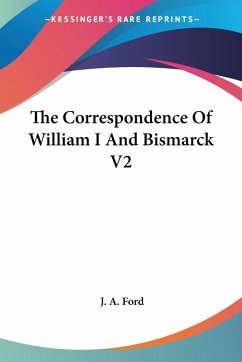 —KESSINGER'S RARE REPRINTS—

The Correspondence Of William I And Bismarck V2

J. A. Ford